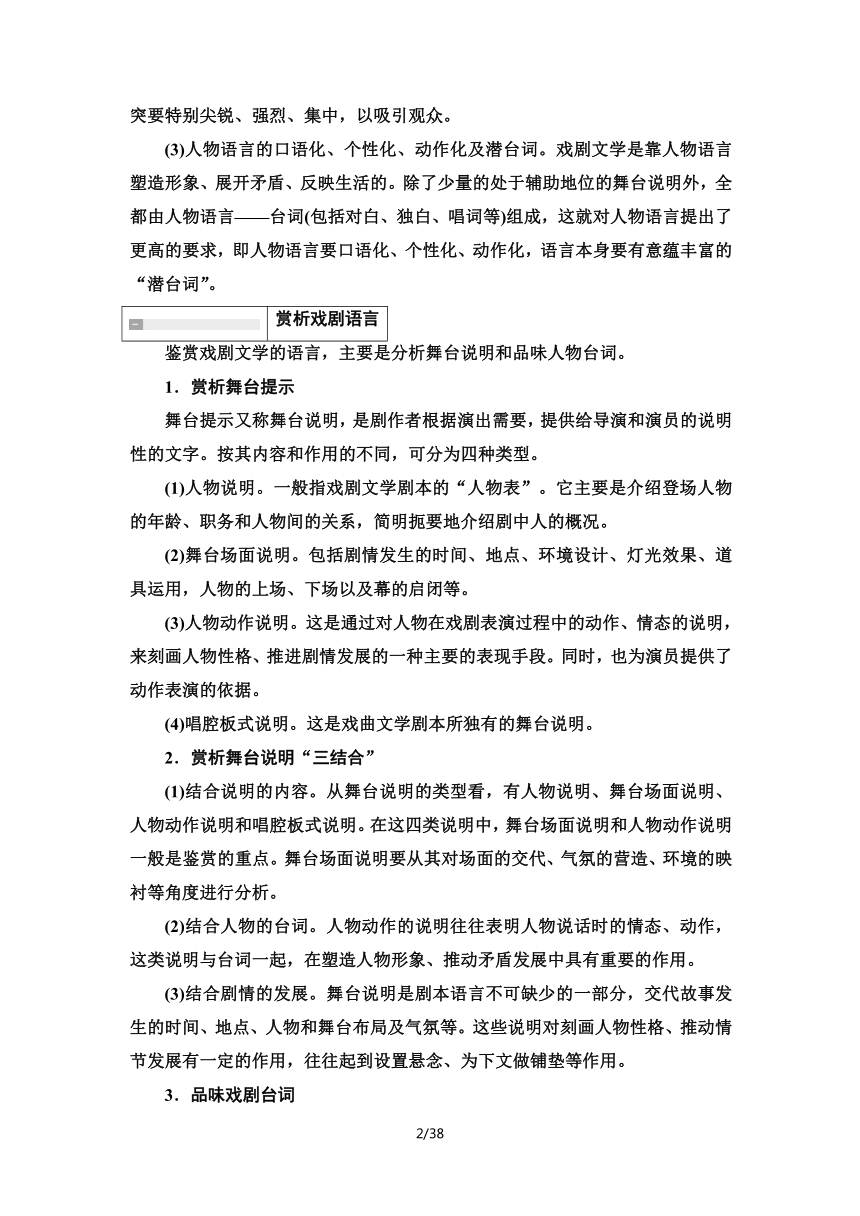 突要特别尖锐、强烈、集中，以吸引观众。

(3)人物语言的口语化、个性化、动作化及潜台词。戏剧文学是靠人物语言塑造形象、展开矛盾、反映生活的。除了少量的处于辅助地位的舞台说明外，全都由人物语言——台词(包括对白、独白、唱词等)组成，这就对人物语言提出了更高的要求，即人物语言要口语化、个性化、动作化，语言本身要有意蕴丰富的“潜台词”。

赏析戏剧语言

鉴赏戏剧文学的语言，主要是分析舞台说明和品味人物台词。

1．赏析舞台提示

舞台提示又称舞台说明，是剧作者根据演出需要，提供给导演和演员的说明性的文字。按其内容和作用的不同，可分为四种类型。

(1)人物说明。一般指戏剧文学剧本的“人物表”。它主要是介绍登场人物的年龄、职务和人物间的关系，简明扼要地介绍剧中人的概况。

(2)舞台场面说明。包括剧情发生的时间、地点、环境设计、灯光效果、道具运用，人物的上场、下场以及幕的启闭等。

(3)人物动作说明。这是通过对人物在戏剧表演过程中的动作、情态的说明，来刻画人物性格、推进剧情发展的一种主要的表现手段。同时，也为演员提供了动作表演的依据。

(4)唱腔板式说明。这是戏曲文学剧本所独有的舞台说明。

2．赏析舞台说明“三结合”

(1)结合说明的内容。从舞台说明的类型看，有人物说明、舞台场面说明、人物动作说明和唱腔板式说明。在这四类说明中，舞台场面说明和人物动作说明一般是鉴赏的重点。舞台场面说明要从其对场面的交代、气氛的营造、环境的映衬等角度进行分析。

(2)结合人物的台词。人物动作的说明往往表明人物说话时的情态、动作，这类说明与台词一起，在塑造人物形象、推动矛盾发展中具有重要的作用。

(3)结合剧情的发展。舞台说明是剧本语言不可缺少的一部分，交代故事发生的时间、地点、人物和舞台布局及气氛等。这些说明对刻画人物性格、推动情节发展有一定的作用，往往起到设置悬念、为下文做铺垫等作用。

3．品味戏剧台词

2/38